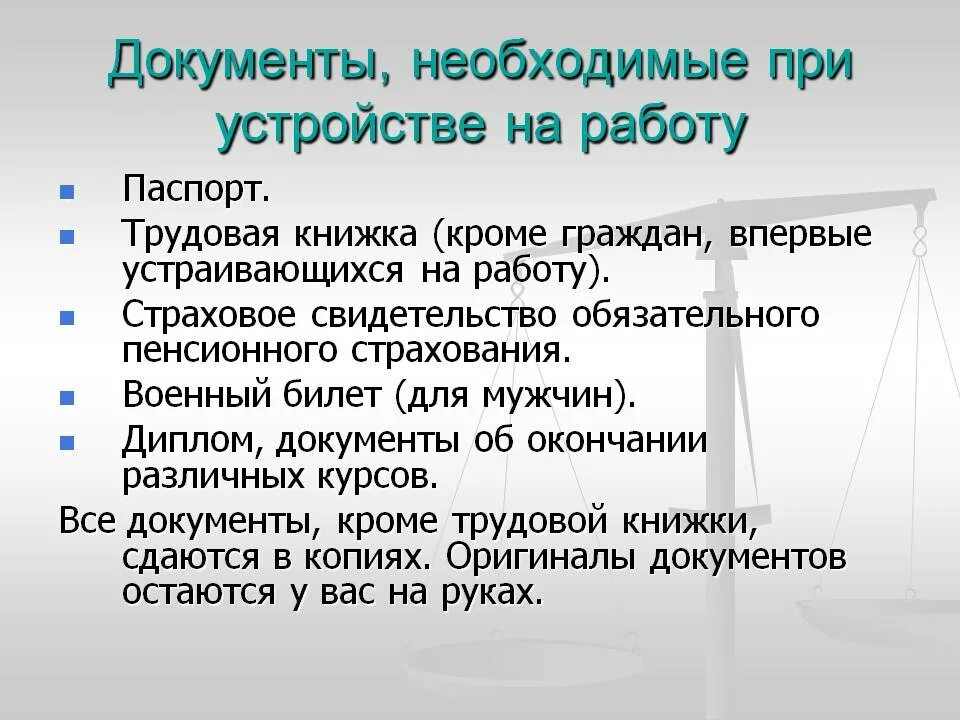 Документы, необходимые при устройстве на работу

- Паспорт.
- Трудовая книжка (кроме граждан, впервые устраивающихся на работу).
- Страховое свидетельство обязательного пенсионного страхования.
- Военный билет (для мужчин).
- Диплом, документы об окончании различных курсов.

Все документы, кроме трудовой книжки, сдаются в копиях. Оригиналы документов остаются у вас на руках.